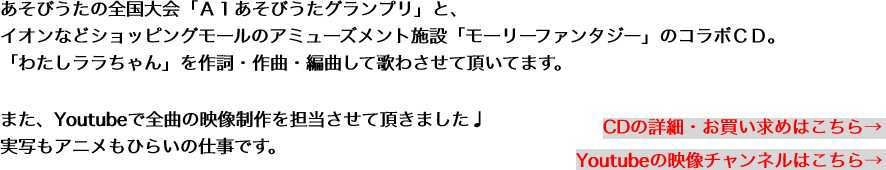 あそびうたの全国大会「A１あそびうたグランプリ」と、
イオンなどショッピングモールのアミューズメント施設「モーリーファンタジー」のコラボＣＤ。
「わたしララちゃん」を作詞・作曲・編曲して歌わさせて頂いてます。

また、Youtubeで全曲の映像制作を担当させて頂きました♩
実写もアニメもひらいの仕事です。

CDの詳細・お買い求めはこちら→

Youtubeの映像チャンネルはこちら→